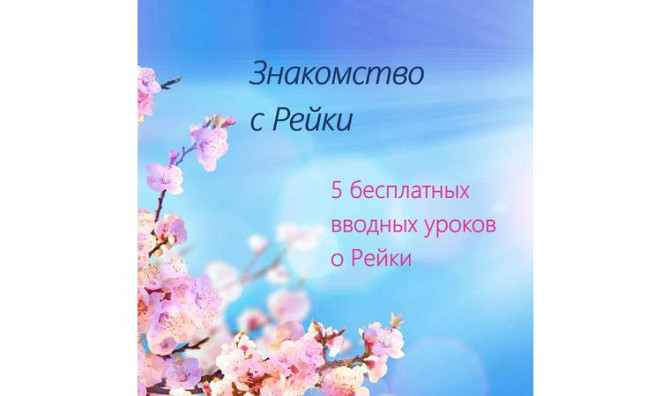 Знакомство с Рейки

5 бесплатных вводных уроков о Рейки